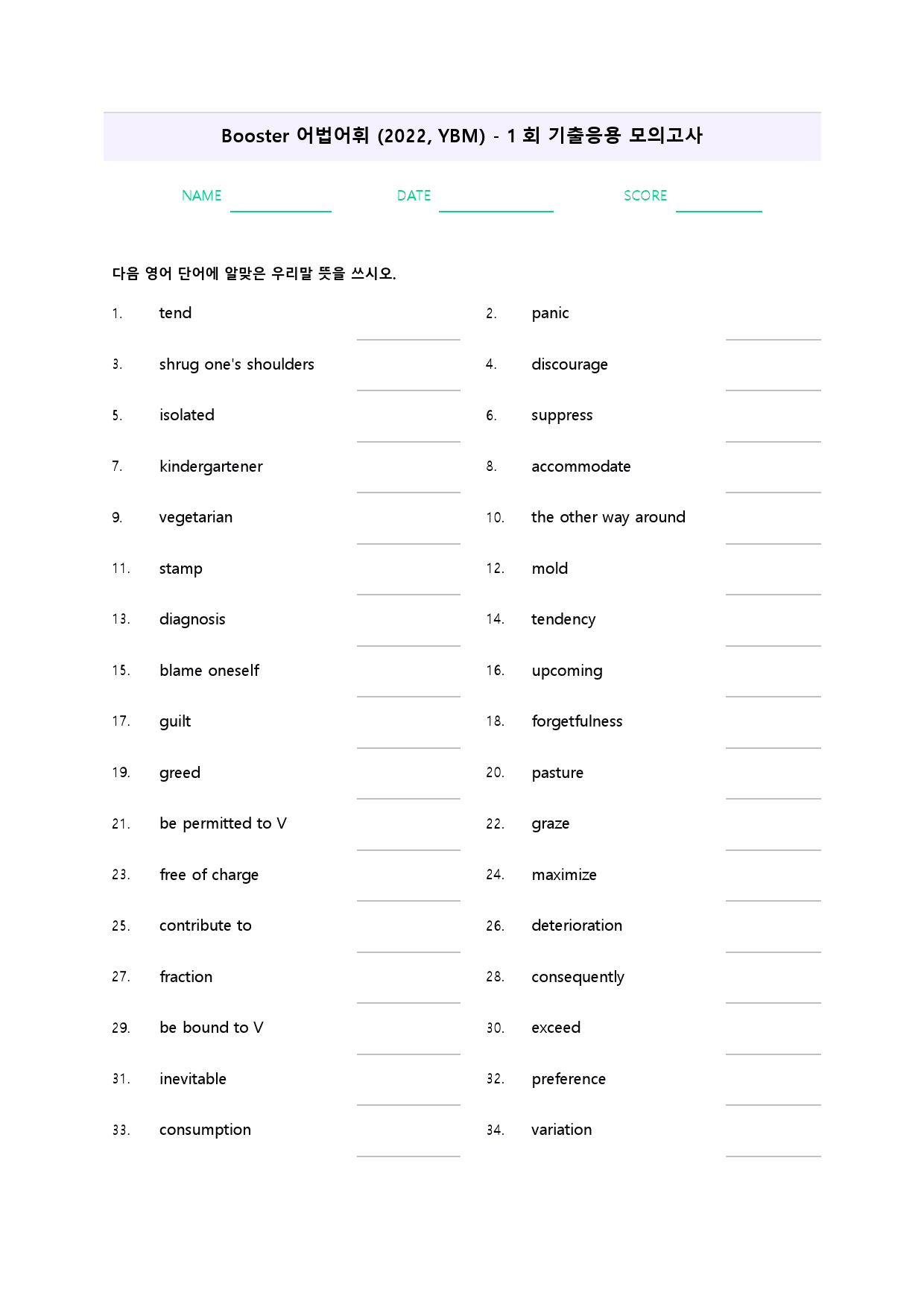 Booster 어법어휘 (2022, YBM) - 1 회 기출응용 모의고사

NAME ____ DATE ____ SCORE ____

다음 영어 단어에 알맞은 우리말 뜻을 쓰시오.

1. tend ____

2. panic ____

3. shrug one's shoulders ____

4. discourage ____

5. isolated ____

6. suppress ____

7. kindergartener ____

8. accommodate ____

9. vegetarian ____

10. the other way around ____

11. stamp ____

12. mold ____

13. diagnosis ____

14. tendency ____

15. blame oneself ____

16. upcoming ____

17. guilt ____

18. forgetfulness ____

19. greed ____

20. pasture ____

21. be permitted to V ____

22. graze ____

23. free of charge ____

24. maximize ____

25. contribute to ____

26. deterioration ____

27. fraction ____

28. consequently ____

29. be bound to V ____

30. exceed ____

31. inevitable ____

32. preference ____

33. consumption ____

34. variation ____